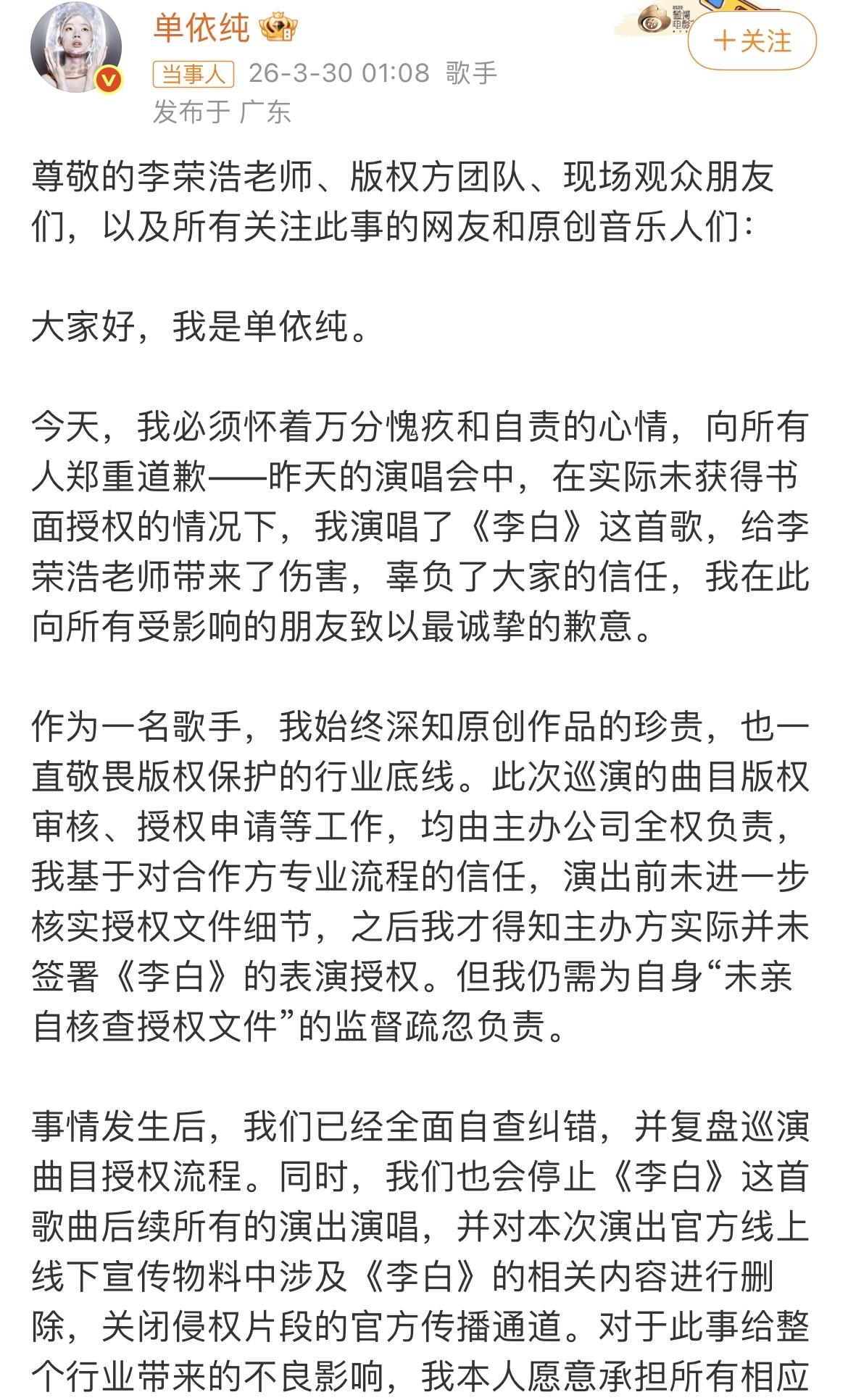 单依纯

+关注

当事人 26-3-30 01:08 歌手
发布于 广东

尊敬的李荣浩老师、版权方团队、现场观众朋友们，以及所有关注此事的网友和原创音乐人们：

大家好，我是单依纯。

今天，我必须怀着万分愧疚和自责的心情，向所有人郑重道歉——昨天的演唱会中，在实际未获得书面授权的情况下，我演唱了《李白》这首歌，给李荣浩老师带来了伤害，辜负了大家的信任，我在此向所有受影响的朋友致以最诚挚的歉意。

作为一名歌手，我始终深知原创作品的珍贵，也一直敬畏版权保护的行业底线。此次巡演的曲目版权审核、授权申请等工作，均由主办公司全权负责，我基于对合作方专业流程的信任，演出前未进一步核实授权文件细节，之后我才得知主办方实际并未签署《李白》的表演授权。但我仍需为自身“未亲自核查授权文件”的监督疏忽负责。

事情发生后，我们已经全面自查纠错，并复盘巡演曲目授权流程。同时，我们也会停止《李白》这首歌曲后续所有的演出演唱，并对本次演出官方线上线下宣传物料中涉及《李白》的相关内容进行删除，关闭侵权片段的官方传播通道。对于此事给整个行业带来的不良影响，我本人愿意承担所有相应